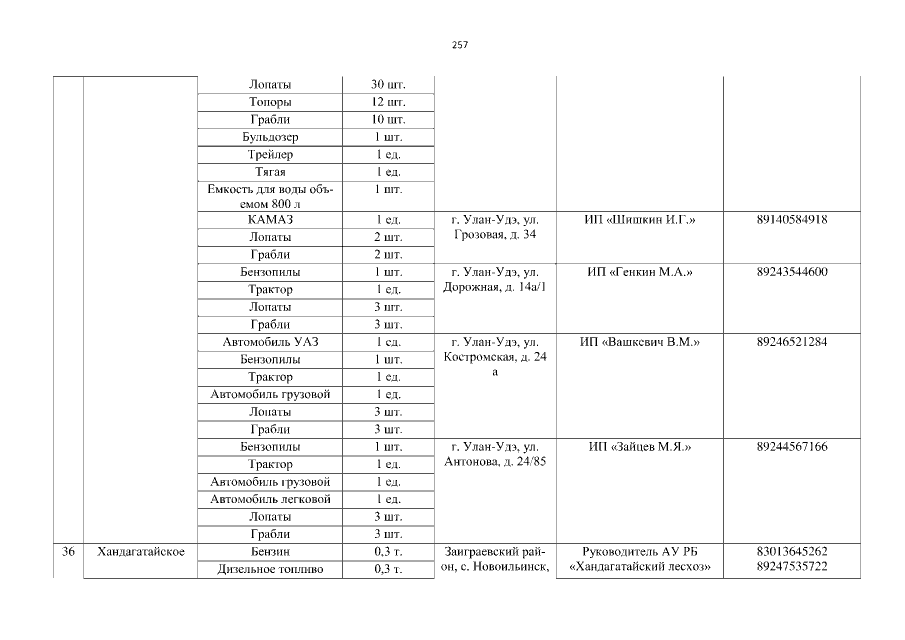 257

| | | | | | | |
|---|---|---|---|---|---|---|
| | | Лопаты | 30 шт. | | | |
| | | Топоры | 12 шт. | | | |
| | | Грабли | 10 шт. | | | |
| | | Бульдозер | 1 шт. | | | |
| | | Трейлер | 1 ед. | | | |
| | | Тягая | 1 ед. | | | |
| | | Емкость для воды объемом 800 л | 1 шт. | | | |
| | | КАМАЗ | 1 ед. | г. Улан-Удэ, ул. Грозовая, д. 34 | ИП «Шишкин И.Г.» | 89140584918 |
| | | Лопаты | 2 шт. | | | |
| | | Грабли | 2 шт. | | | |
| | | Бензопилы | 1 шт. | г. Улан-Удэ, ул. Дорожная, д. 14а/1 | ИП «Генкин М.А.» | 89243544600 |
| | | Трактор | 1 ед. | | | |
| | | Лопаты | 3 шт. | | | |
| | | Грабли | 3 шт. | | | |
| | | Автомобиль УАЗ | 1 ед. | г. Улан-Удэ, ул. Костромская, д. 24 а | ИП «Вашкевич В.М.» | 89246521284 |
| | | Бензопилы | 1 шт. | | | |
| | | Трактор | 1 ед. | | | |
| | | Автомобиль грузовой | 1 ед. | | | |
| | | Лопаты | 3 шт. | | | |
| | | Грабли | 3 шт. | | | |
| | | Бензопилы | 1 шт. | г. Улан-Удэ, ул. Антонова, д. 24/85 | ИП «Зайцев М.Я.» | 89244567166 |
| | | Трактор | 1 ед. | | | |
| | | Автомобиль грузовой | 1 ед. | | | |
| | | Автомобиль легковой | 1 ед. | | | |
| | | Лопаты | 3 шт. | | | |
| | | Грабли | 3 шт. | | | |
| 36 | Хандагатайское | Бензин | 0,3 т. | Заиграевский район, с. Новоильинск, | Руководитель АУ РБ «Хандагатайский лесхоз» | 83013645262 89247535722 |
| | | Дизельное топливо | 0,3 т. | | | |